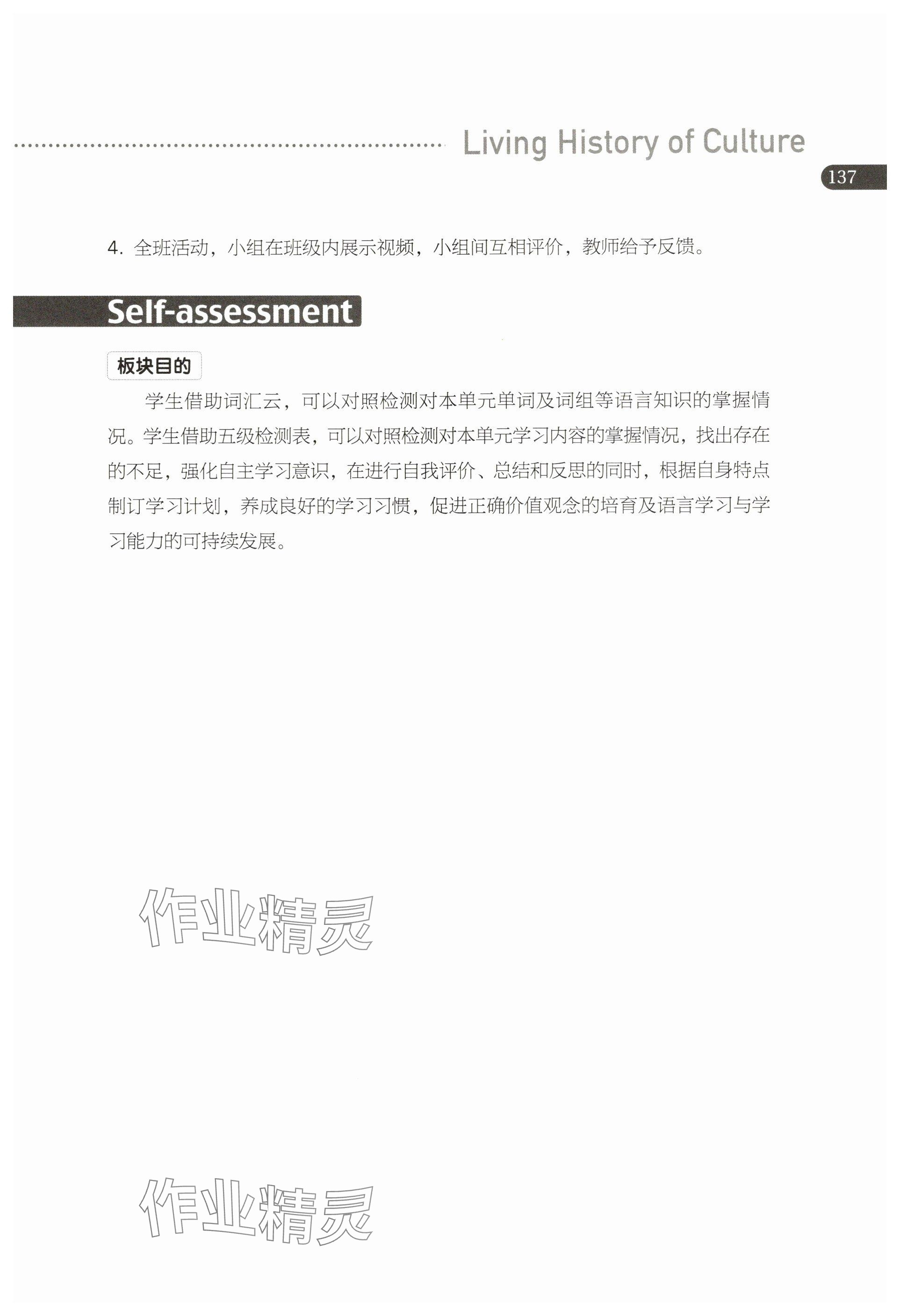 Living History of Culture

137

4. 全班活动，小组在班级内展示视频，小组间互相评价，教师给予反馈。

Self-assessment

板块目的

学生借助词汇云，可以对照检测对本单元单词及词组等语言知识的掌握情况。学生借助五级检测表，可以对照检测对本单元学习内容的掌握情况，找出存在的不足，强化自主学习意识，在进行自我评价、总结和反思的同时，根据自身特点制订学习计划，养成良好的学习习惯，促进正确价值观念的培育及语言学习与学习能力的可持续发展。

作业精灵

作业精灵